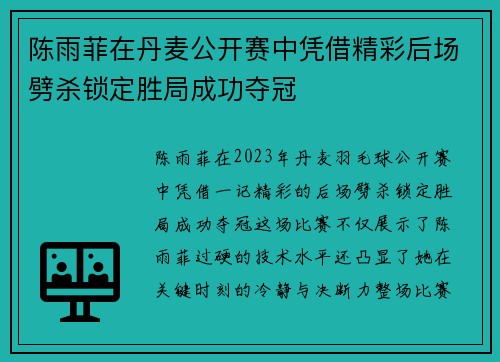 陈雨菲在丹麦公开赛中凭借精彩后场劈杀锁定胜局成功夺冠

陈雨菲在2023年丹麦羽毛球公开赛中凭借一记精彩的后场劈杀锁定胜局成功夺冠这场比赛不仅展示了陈雨菲过硬的技术水平还凸显了她在关键时刻的冷静与决断力整场比赛